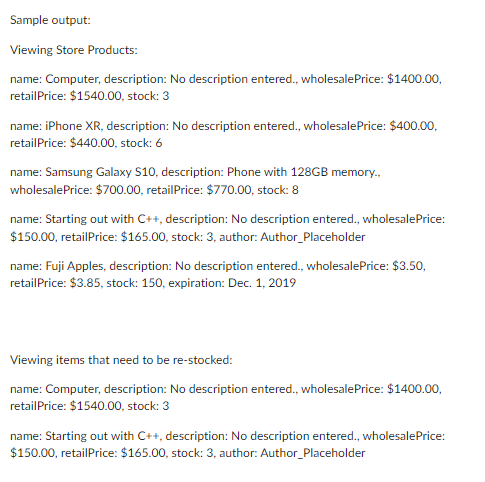 Sample output:

Viewing Store Products:

name: Computer, description: No description entered., wholesalePrice: \$1400.00, retailPrice: \$1540.00, stock: 3

name: iPhone XR, description: No description entered., wholesalePrice: \$400.00, retailPrice: \$440.00, stock: 6

name: Samsung Galaxy S10, description: Phone with 128GB memory., wholesalePrice: \$700.00, retailPrice: \$770.00, stock: 8

name: Starting out with C++, description: No description entered., wholesalePrice: \$150.00, retailPrice: \$165.00, stock: 3, author: Author_Placeholder

name: Fuji Apples, description: No description entered., wholesalePrice: \$3.50, retailPrice: \$3.85, stock: 150, expiration: Dec. 1, 2019

Viewing items that need to be re-stocked:

name: Computer, description: No description entered., wholesalePrice: \$1400.00, retailPrice: \$1540.00, stock: 3

name: Starting out with C++, description: No description entered., wholesalePrice: \$150.00, retailPrice: \$165.00, stock: 3, author: Author_Placeholder